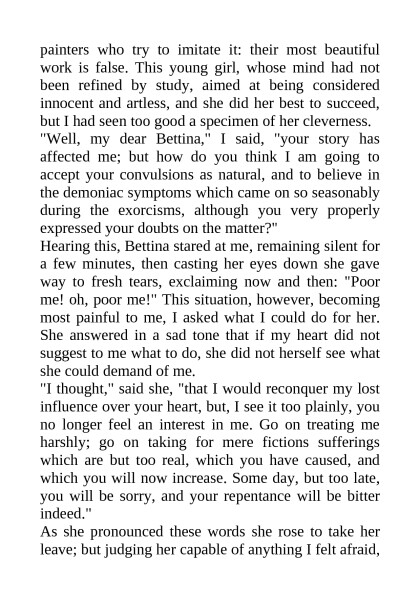 painters who try to imitate it: their most beautiful work is false. This young girl, whose mind had not been refined by study, aimed at being considered innocent and artless, and she did her best to succeed, but I had seen too good a specimen of her cleverness.
"Well, my dear Bettina," I said, "your story has affected me; but how do you think I am going to accept your convulsions as natural, and to believe in the demoniac symptoms which came on so seasonably during the exorcisms, although you very properly expressed your doubts on the matter?"
Hearing this, Bettina stared at me, remaining silent for a few minutes, then casting her eyes down she gave way to fresh tears, exclaiming now and then: "Poor me! oh, poor me!" This situation, however, becoming most painful to me, I asked what I could do for her. She answered in a sad tone that if my heart did not suggest to me what to do, she did not herself see what she could demand of me.
"I thought," said she, "that I would reconquer my lost influence over your heart, but, I see it too plainly, you no longer feel an interest in me. Go on treating me harshly; go on taking for mere fictions sufferings which are but too real, which you have caused, and which you will now increase. Some day, but too late, you will be sorry, and your repentance will be bitter indeed."
As she pronounced these words she rose to take her leave; but judging her capable of anything I felt afraid,